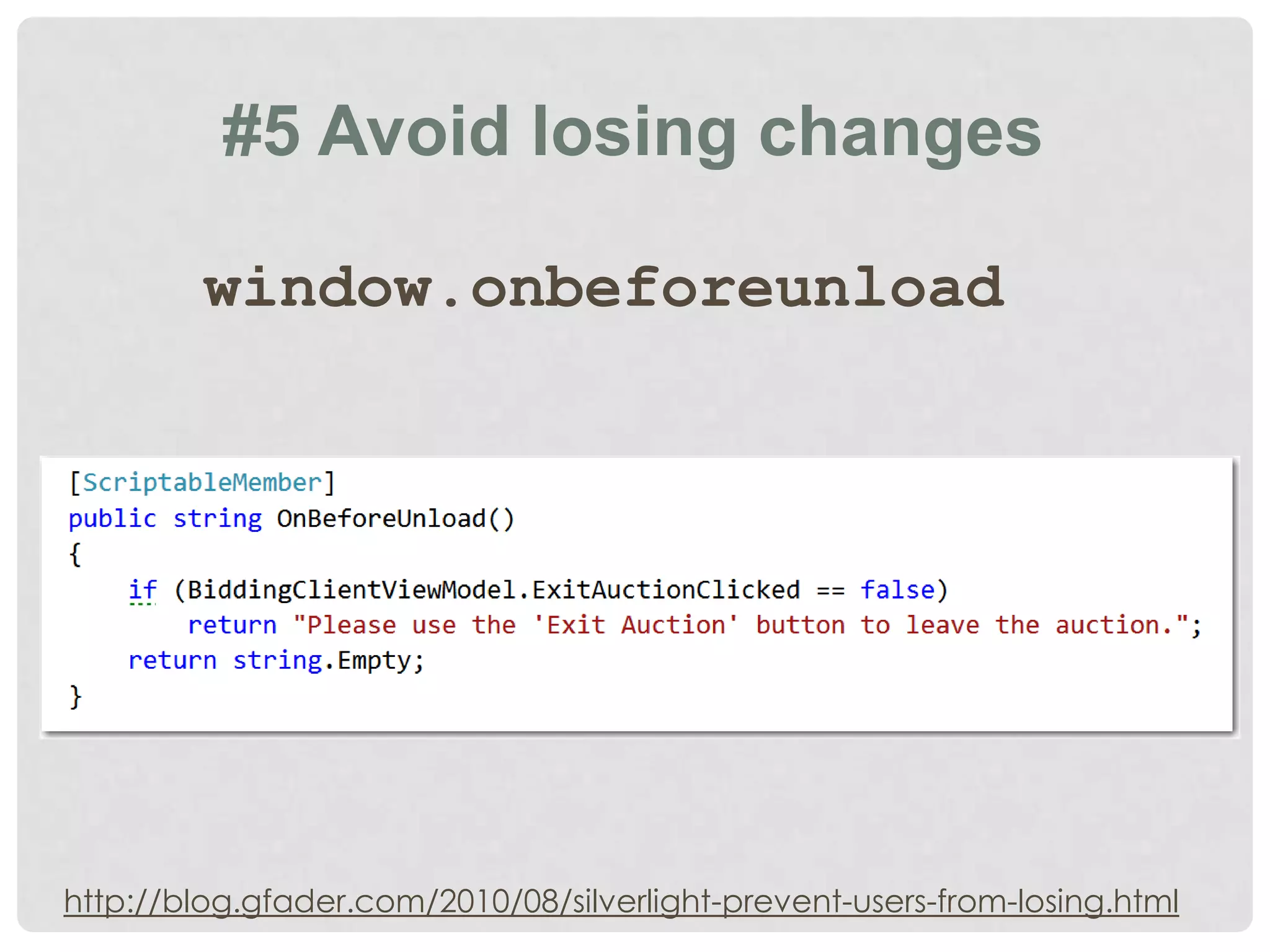 #5 Avoid losing changes

window.onbeforeunload

[ScriptableMember]
public string OnBeforeUnload()
{
    if (BiddingClientViewModel.ExitAuctionClicked == false)
        return "Please use the 'Exit Auction' button to leave the auction.";
    return string.Empty;
}

http://blog.gfader.com/2010/08/silverlight-prevent-users-from-losing.html